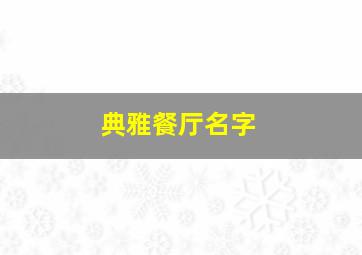 典雅餐厅名字